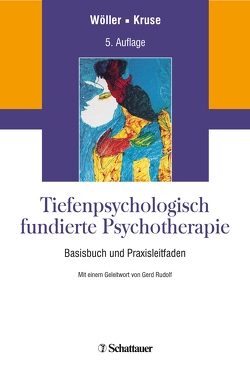 Wöller ▪ Kruse

5. Auflage

Tiefenpsychologisch fundierte Psychotherapie

Basisbuch und Praxisleitfaden

Mit einem Geleitwort von Gerd Rudolf

Schattauer